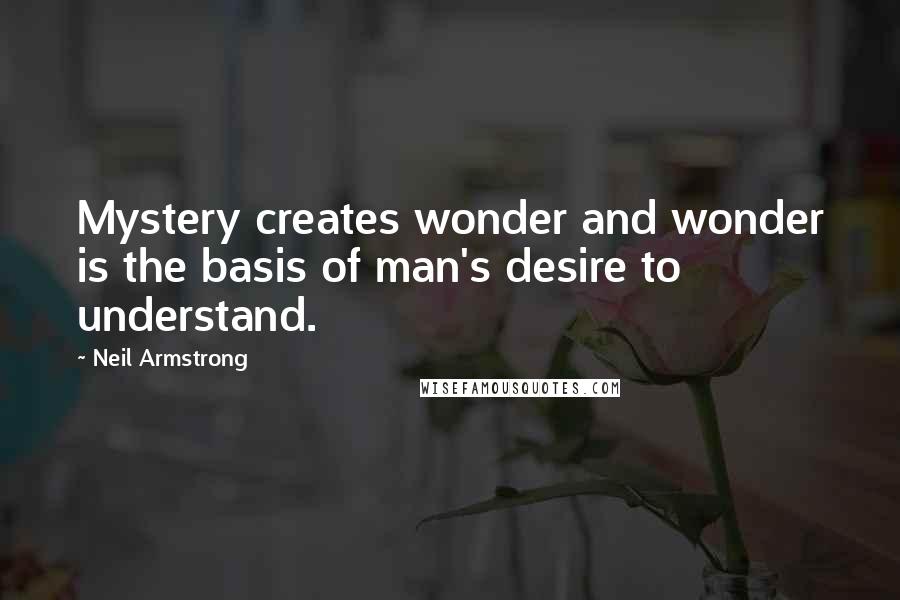 Mystery creates wonder and wonder is the basis of man's desire to understand.

~ Neil Armstrong

WISEFAMOUSQUOTES.COM